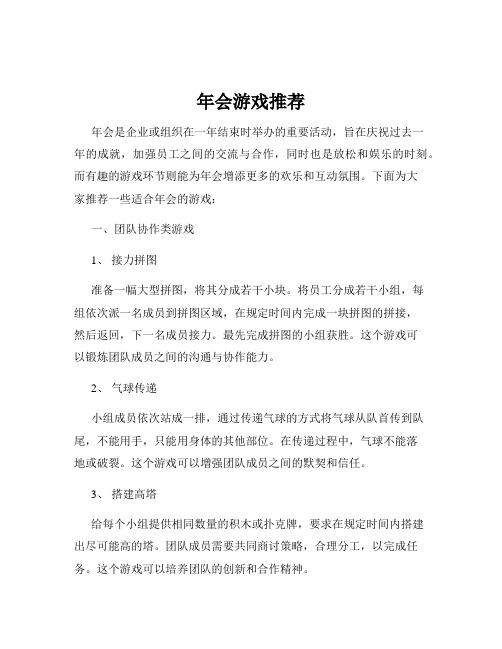 年会游戏推荐

年会是企业或组织在一年结束时举办的重要活动，旨在庆祝过去一年的成就，加强员工之间的交流与合作，同时也是放松和娱乐的时刻。而有趣的游戏环节则能为年会增添更多的欢乐和互动氛围。下面为大家推荐一些适合年会的游戏：

一、团队协作类游戏

1、 接力拼图

准备一幅大型拼图，将其分成若干小块。将员工分成若干小组，每组依次派一名成员到拼图区域，在规定时间内完成一块拼图的拼接，然后返回，下一名成员接力。最先完成拼图的小组获胜。这个游戏可以锻炼团队成员之间的沟通与协作能力。

2、 气球传递

小组成员依次站成一排，通过传递气球的方式将气球从队首传到队尾，不能用手，只能用身体的其他部位。在传递过程中，气球不能落地或破裂。这个游戏可以增强团队成员之间的默契和信任。

3、 搭建高塔

给每个小组提供相同数量的积木或扑克牌，要求在规定时间内搭建出尽可能高的塔。团队成员需要共同商讨策略，合理分工，以完成任务。这个游戏可以培养团队的创新和合作精神。